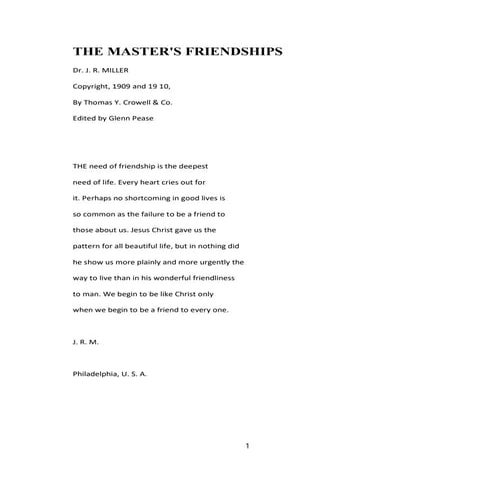 THE MASTER'S FRIENDSHIPS

Dr. J. R. MILLER

Copyright, 1909 and 19 10,

By Thomas Y. Crowell & Co.

Edited by Glenn Pease

THE need of friendship is the deepest need of life. Every heart cries out for it. Perhaps no shortcoming in good lives is so common as the failure to be a friend to those about us. Jesus Christ gave us the pattern for all beautiful life, but in nothing did he show us more plainly and more urgently the way to live than in his wonderful friendliness to man. We begin to be like Christ only when we begin to be a friend to every one.

J. R. M.

Philadelphia, U. S. A.

1